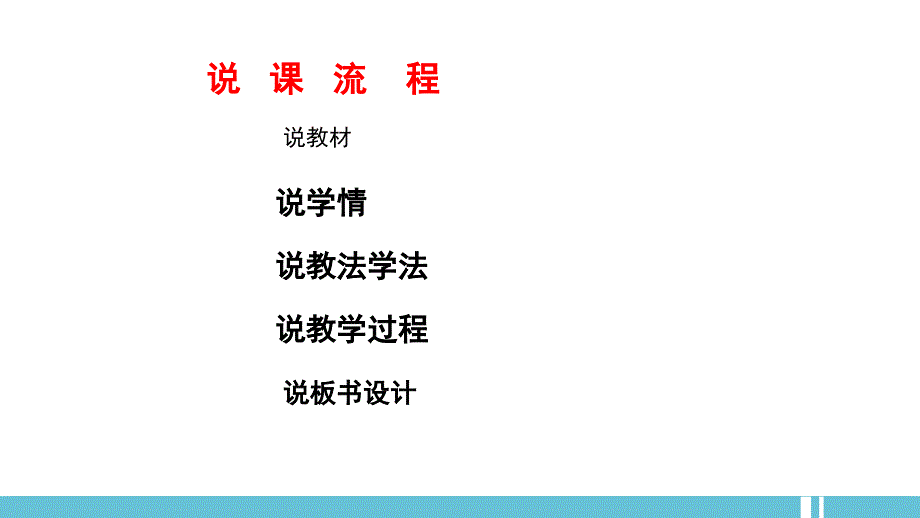 说 课 流 程

说教材

说学情

说教法学法

说教学过程

说板书设计